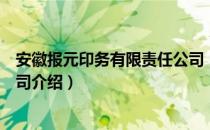 安徽报元印务有限责任公司
司介绍）